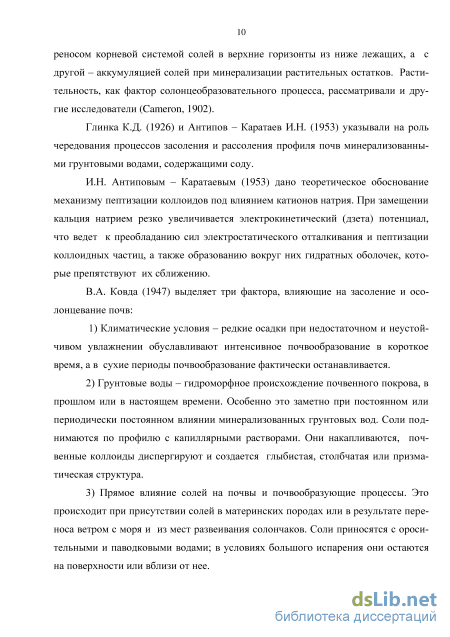 10

реносом корневой системой солей в верхние горизонты из ниже лежащих, а с другой – аккумуляцией солей при минерализации растительных остатков. Растительность, как фактор солонцеобразовательного процесса, рассматривали и другие исследователи (Cameron, 1902).

Глинка К.Д. (1926) и Антипов – Каратаев И.Н. (1953) указывали на роль чередования процессов засоления и рассоления профиля почв минерализованными грунтовыми водами, содержащими соду.

И.Н. Антиповым – Каратаевым (1953) дано теоретическое обоснование механизму пептизации коллоидов под влиянием катионов натрия. При замещении кальция натрием резко увеличивается электрокинетический (дзета) потенциал, что ведет к преобладанию сил электростатического отталкивания и пептизации коллоидных частиц, а также образованию вокруг них гидратных оболочек, которые препятствуют их сближению.

В.А. Ковда (1947) выделяет три фактора, влияющие на засоление и осолонцевание почв:

1) Климатические условия – редкие осадки при недостаточном и неустойчивом увлажнении обуславливают интенсивное почвообразование в короткое время, а в сухие периоды почвообразование фактически останавливается.

2) Грунтовые воды – гидроморфное происхождение почвенного покрова, в прошлом или в настоящем времени. Особенно это заметно при постоянном или периодически постоянном влиянии минерализованных грунтовых вод. Соли поднимаются по профилю с капиллярными растворами. Они накапливаются, почвенные коллоиды диспергируют и создается глыбистая, столбчатая или призматическая структура.

3) Прямое влияние солей на почвы и почвообразующие процессы. Это происходит при присутствии солей в материнских породах или в результате переноса ветром с моря и из мест развеивания солончаков. Соли приносятся с оросительными и паводковыми водами; в условиях большого испарения они остаются на поверхности или вблизи от нее.

dsLib.net
библиотека диссертаций